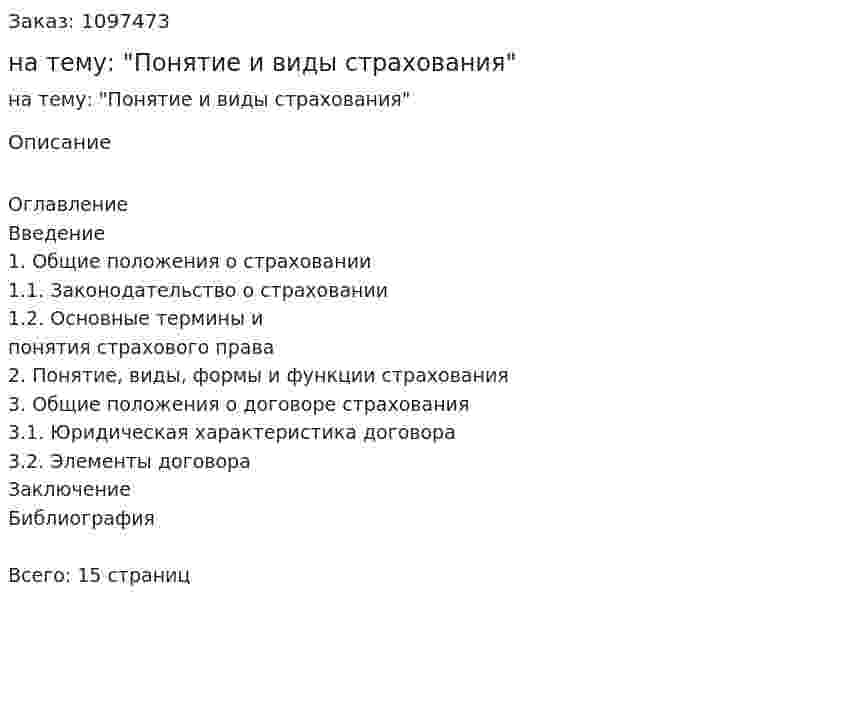 Заказ: 1097473

на тему: "Понятие и виды страхования"

на тему: "Понятие и виды страхования"

Описание

Оглавление
Введение
1. Общие положения о страховании
1.1. Законодательство о страховании
1.2. Основные термины и понятия страхового права
2. Понятие, виды, формы и функции страхования
3. Общие положения о договоре страхования
3.1. Юридическая характеристика договора
3.2. Элементы договора
Заключение
Библиография

Всего: 15 страниц